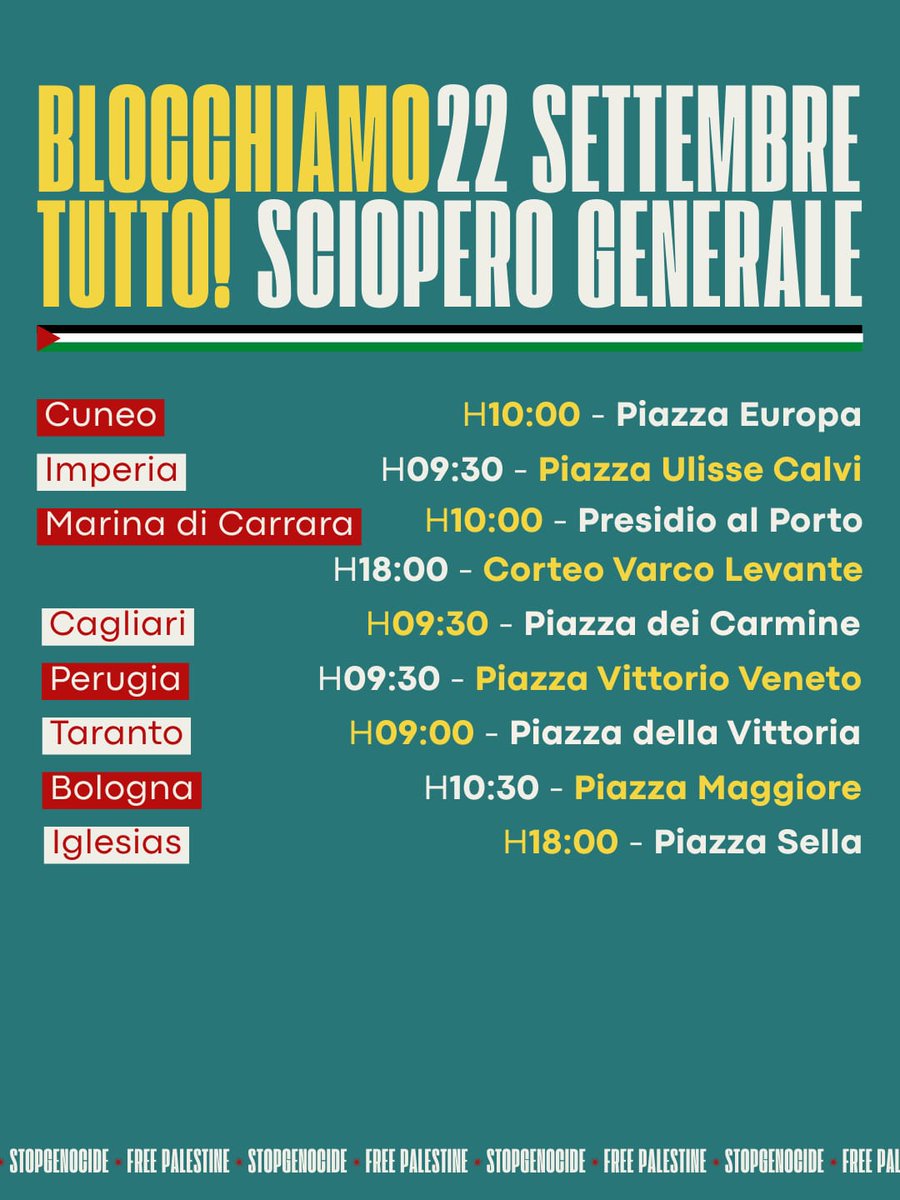 BLOCCHIAMO TUTTO!

22 SETTEMBRE SCIOPERO GENERALE

Cuneo H10:00 - Piazza Europa
Imperia H09:30 - Piazza Ulisse Calvi
Marina di Carrara H10:00 - Presidio al Porto
H18:00 - Corteo Varco Levante
Cagliari H09:30 - Piazza dei Carmine
Perugia H09:30 - Piazza Vittorio Veneto
Taranto H09:00 - Piazza della Vittoria
Bologna H10:30 - Piazza Maggiore
Iglesias H18:00 - Piazza Sella

STOPGENOCIDE • FREE PALESTINE • STOPGENOCIDE • FREE PALESTINE • STOPGENOCIDE • FREE PALESTINE • STOPGENOCIDE • FREE PA